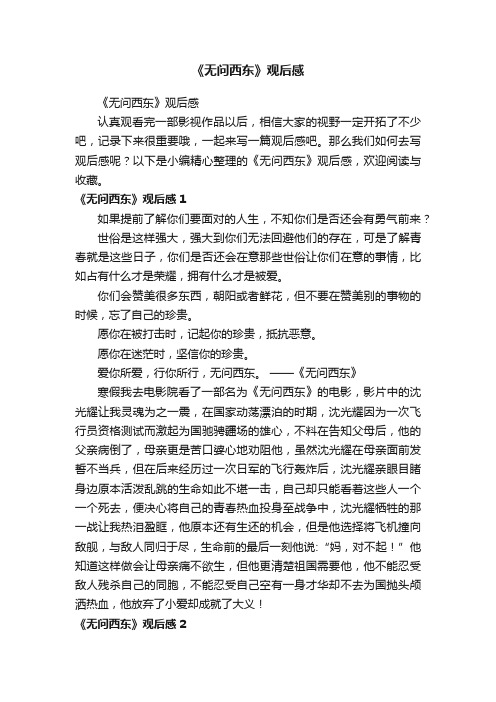 《无问西东》观后感

《无问西东》观后感

认真观看完一部影视作品以后，相信大家的视野一定开拓了不少吧，记录下来很重要哦，一起来写一篇观后感吧。那么我们如何去写观后感呢？以下是小编精心整理的《无问西东》观后感，欢迎阅读与收藏。

《无问西东》观后感 1

如果提前了解你们要面对的人生，不知你们是否还会有勇气前来？

世俗是这样强大，强大到你们无法回避他们的存在，可是了解青春就是这些日子，你们是否还会在意那些世俗让你们在意的事情，比如占有什么才是荣耀，拥有什么才是被爱。

你们会赞美很多东西，朝阳或者鲜花，但不要在赞美别的事物的时候，忘了自己的珍贵。

愿你在被打击时，记起你的珍贵，抵抗恶意。

愿你在迷茫时，坚信你的珍贵。

爱你所爱，行你所行，无问西东。 ——《无问西东》

寒假我去电影院看了一部名为《无问西东》的电影，影片中的沈光耀让我灵魂为之一震，在国家动荡漂泊的时期，沈光耀因为一次飞行员资格测试而激起为国驰骋疆场的雄心，不料在告知父母后，他的父亲病倒了，母亲更是苦口婆心地劝阻他，虽然沈光耀在母亲面前发誓不当兵，但在后来经历过一次日军的飞行轰炸后，沈光耀亲眼目睹身边原本活泼乱跳的生命如此不堪一击，自己却只能看着这些人一个一个死去，便决心将自己的青春热血投身至战争中，沈光耀牺牲的那一战让我热泪盈眶，他原本还有生还的机会，但是他选择将飞机撞向敌舰，与敌人同归于尽，生命前的最后一刻他说:“妈，对不起！”他知道这样做会让母亲痛不欲生，但他更清楚祖国需要他，他不能忍受敌人残杀自己的同胞，不能忍受自己空有一身才华却不去为国抛头颅洒热血，他放弃了小爱却成就了大义！

《无问西东》观后感 2